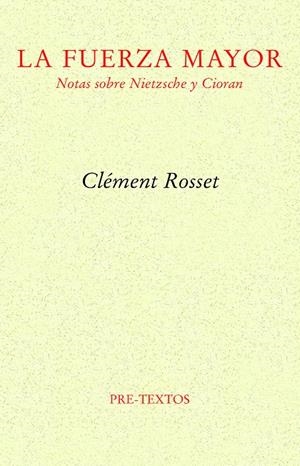 LA FUERZA MAYOR
Notas sobre Nietzsche y Cioran

Clément Rosset

PRE-TEXTOS